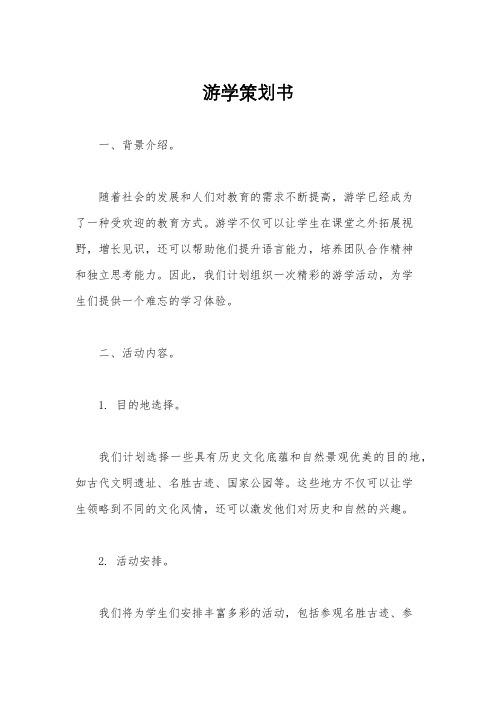 游学策划书

一、背景介绍。

随着社会的发展和人们对教育的需求不断提高，游学已经成为了一种受欢迎的教育方式。游学不仅可以让学生在课堂之外拓展视野，增长见识，还可以帮助他们提升语言能力，培养团队合作精神和独立思考能力。因此，我们计划组织一次精彩的游学活动，为学生们提供一个难忘的学习体验。

二、活动内容。

1. 目的地选择。

我们计划选择一些具有历史文化底蕴和自然景观优美的目的地，如古代文明遗址、名胜古迹、国家公园等。这些地方不仅可以让学生领略到不同的文化风情，还可以激发他们对历史和自然的兴趣。

2. 活动安排。

我们将为学生们安排丰富多彩的活动，包括参观名胜古迹、参